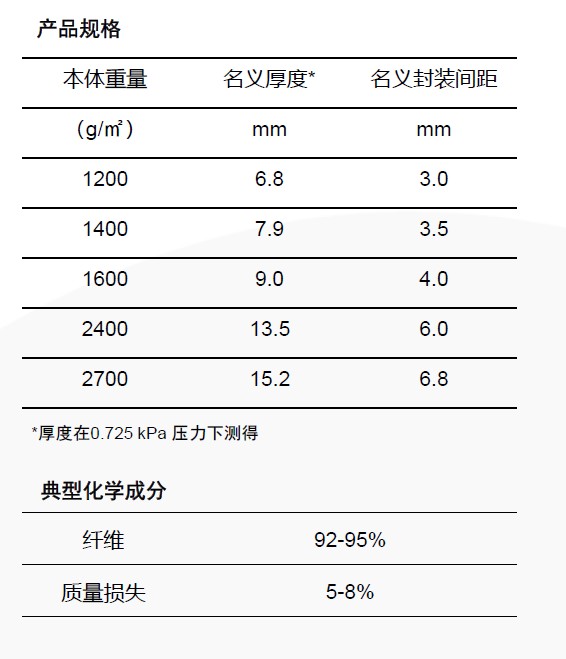 产品规格

| 本体重量 | 名义厚度* | 名义封装间距 |
|---|---|---|
| （g/㎡） | mm | mm |
| 1200 | 6.8 | 3.0 |
| 1400 | 7.9 | 3.5 |
| 1600 | 9.0 | 4.0 |
| 2400 | 13.5 | 6.0 |
| 2700 | 15.2 | 6.8 |

*厚度在0.725 kPa 压力下测得

典型化学成分

| 纤维 | 92-95% |
|---|---|
| 质量损失 | 5-8% |